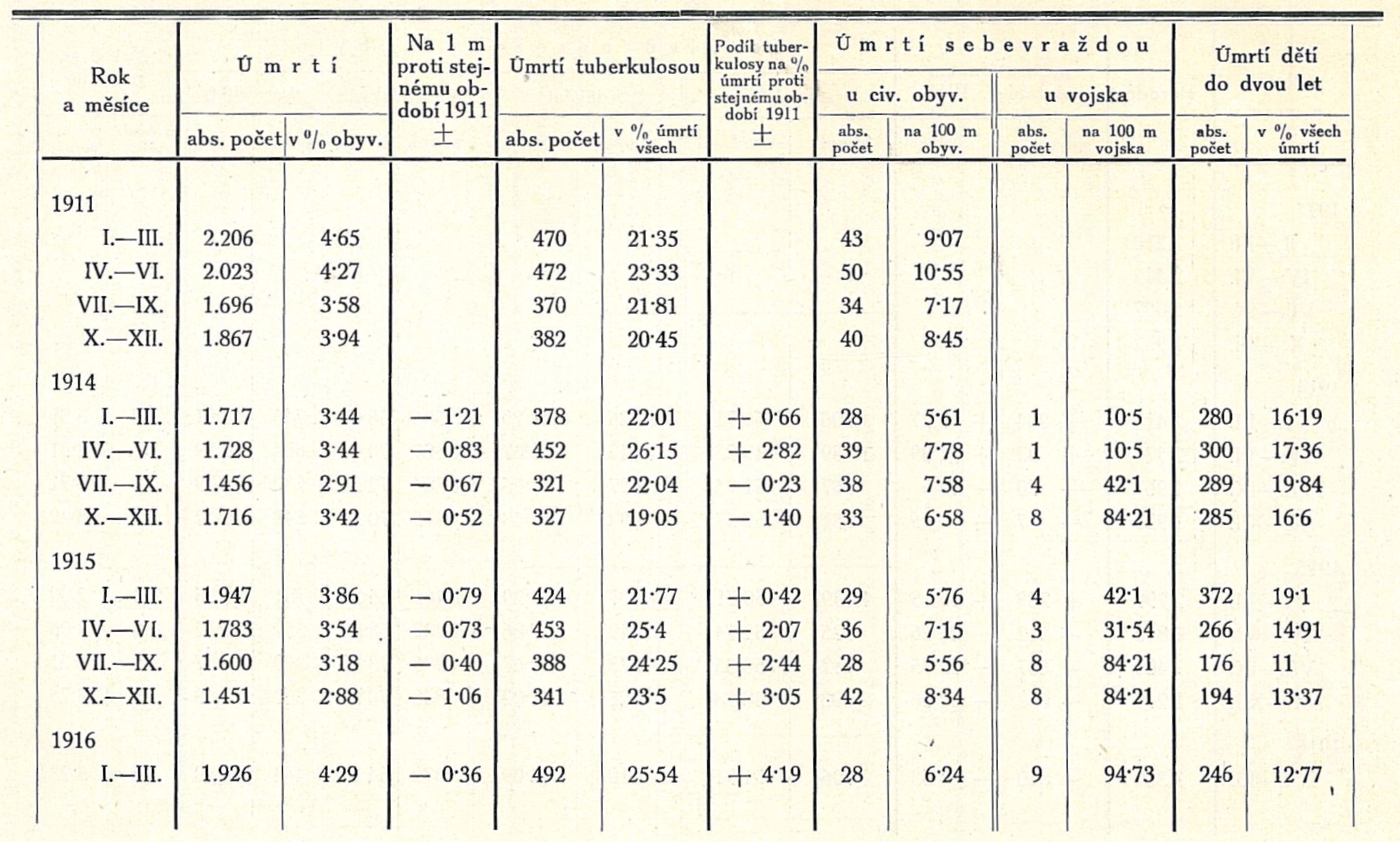 | Rok a měsíce | Úmrtí abs. počet | Úmrtí v % obyv. | Na 1 m proti stejnému období 1911 ± | Úmrtí tuberkulosou abs. počet | Úmrtí tuberkulosou v % úmrtí všech | Podíl tuberkulosy na % úmrtí proti stejnému období 1911 ± | Úmrtí sebevraždou u civ. obyv. abs. počet | Úmrtí sebevraždou u civ. obyv. na 100 m obyv. | Úmrtí sebevraždou u vojska abs. počet | Úmrtí sebevraždou u vojska na 100 m vojska | Úmrtí dětí do dvou let abs. počet | Úmrtí dětí do dvou let v % všech úmrtí |
|---|---|---|---|---|---|---|---|---|---|---|---|---|
| 1911 | | | | | | | | | | | | |
| I.—III. | 2.206 | 4·65 | | 470 | 21·35 | | 43 | 9·07 | | | | |
| IV.—VI. | 2.023 | 4·27 | | 472 | 23·33 | | 50 | 10·55 | | | | |
| VII.—IX. | 1.696 | 3·58 | | 370 | 21·81 | | 34 | 7·17 | | | | |
| X.—XII. | 1.867 | 3·94 | | 382 | 20·45 | | 40 | 8·45 | | | | |
| 1914 | | | | | | | | | | | | |
| I.—III. | 1.717 | 3·44 | — 1·21 | 378 | 22·01 | + 0·66 | 28 | 5·61 | 1 | 10·5 | 280 | 16·19 |
| IV.—VI. | 1.728 | 3·44 | — 0·83 | 452 | 26·15 | + 2·82 | 39 | 7·78 | 1 | 10·5 | 300 | 17·36 |
| VII.—IX. | 1.456 | 2·91 | — 0·67 | 321 | 22·04 | — 0·23 | 38 | 7·58 | 4 | 42·1 | 289 | 19·84 |
| X.—XII. | 1.716 | 3·42 | — 0·52 | 327 | 19·05 | — 1·40 | 33 | 6·58 | 8 | 84·21 | 285 | 16·6 |
| 1915 | | | | | | | | | | | | |
| I.—III. | 1.947 | 3·86 | — 0·79 | 424 | 21·77 | + 0·42 | 29 | 5·76 | 4 | 42·1 | 372 | 19·1 |
| IV.—VI. | 1.783 | 3·54 | — 0·73 | 453 | 25·4 | + 2·07 | 36 | 7·15 | 3 | 31·54 | 266 | 14·91 |
| VII.—IX. | 1.600 | 3·18 | — 0·40 | 388 | 24·25 | + 2·44 | 28 | 5·56 | 8 | 84·21 | 176 | 11 |
| X.—XII. | 1.451 | 2·88 | — 1·06 | 341 | 23·5 | + 3·05 | 42 | 8·34 | 8 | 84·21 | 194 | 13·37 |
| 1916 | | | | | | | | | | | | |
| I.—III. | 1.926 | 4·29 | — 0·36 | 492 | 25·54 | + 4·19 | 28 | 6·24 | 9 | 94·73 | 246 | 12·77 |